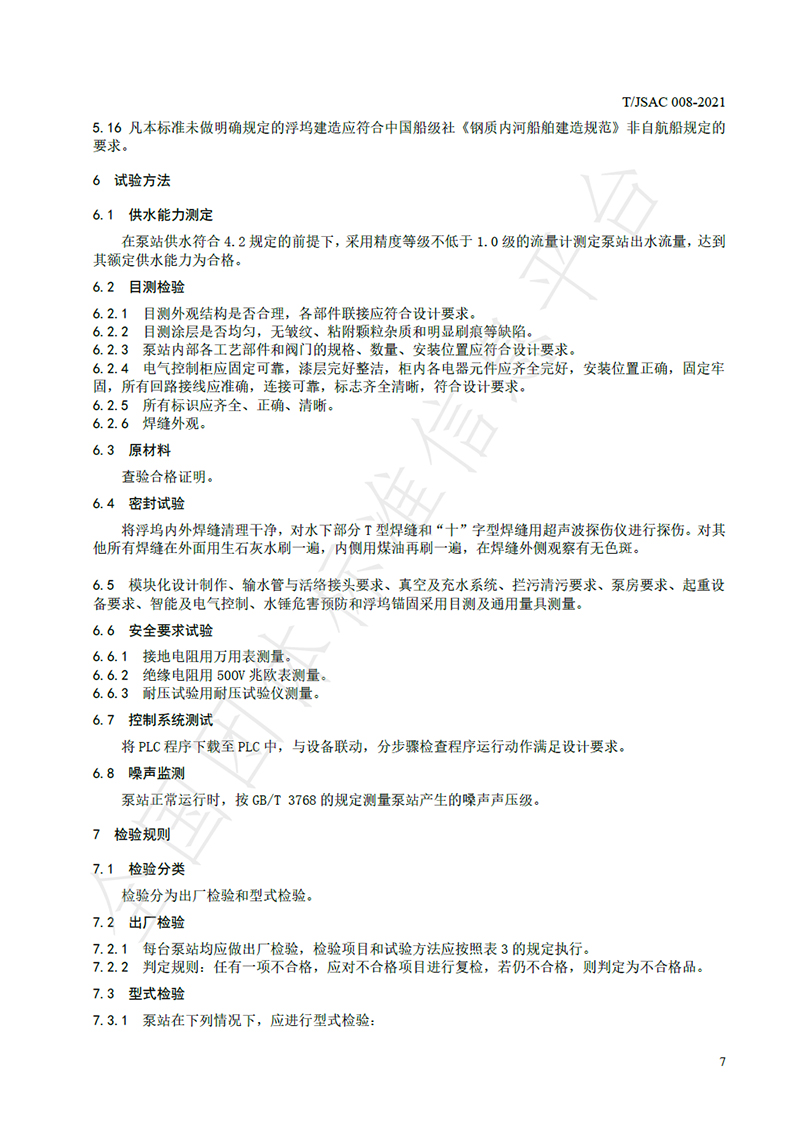 T/JSAC 008-2021

5.16 凡本标准未做明确规定的浮坞建造应符合中国船级社《钢质内河船舶建造规范》非自航船规定的要求。

6 试验方法

6.1 供水能力测定

在泵站供水符合 4.2 规定的前提下，采用精度等级不低于 1.0 级的流量计测定泵站出水流量，达到其额定供水能力为合格。

6.2 目测检验

6.2.1 目测外观结构是否合理，各部件联接应符合设计要求。
6.2.2 目测涂层是否均匀，无皱纹、粘附颗粒杂质和明显刷痕等缺陷。
6.2.3 泵站内部各工艺部件和阀门的规格、数量、安装位置应符合设计要求。
6.2.4 电气控制柜应固定可靠，漆层完好整洁，柜内各电器元件应齐全完好，安装位置正确，固定牢固，所有回路接线应准确，连接可靠，标志齐全清晰，符合设计要求。
6.2.5 所有标识应齐全、正确、清晰。
6.2.6 焊缝外观。

6.3 原材料

查验合格证明。

6.4 密封试验

将浮坞内外焊缝清理干净，对水下部分 T 型焊缝和“十”字型焊缝用超声波探伤仪进行探伤。对其他所有焊缝在外面用生石灰水刷一遍，内侧用煤油再刷一遍，在焊缝外侧观察有无色斑。

6.5 模块化设计制作、输水管与活络接头要求、真空及充水系统、拦污清污要求、泵房要求、起重设备要求、智能及电气控制、水锤危害预防和浮坞锚固采用目测及通用量具测量。

6.6 安全要求试验

6.6.1 接地电阻用万用表测量。
6.6.2 绝缘电阻用 500V 兆欧表测量。
6.6.3 耐压试验用耐压试验仪测量。

6.7 控制系统测试

将 PLC 程序下载至 PLC 中，与设备联动，分步骤检查程序运行动作满足设计要求。

6.8 噪声监测

泵站正常运行时，按 GB/T 3768 的规定测量泵站产生的噪声声压级。

7 检验规则

7.1 检验分类

检验分为出厂检验和型式检验。

7.2 出厂检验

7.2.1 每台泵站均应做出厂检验，检验项目和试验方法应按照表 3 的规定执行。
7.2.2 判定规则：任有一项不合格，应对不合格项目进行复检，若仍不合格，则判定为不合格品。

7.3 型式检验

7.3.1 泵站在下列情况下，应进行型式检验：

7